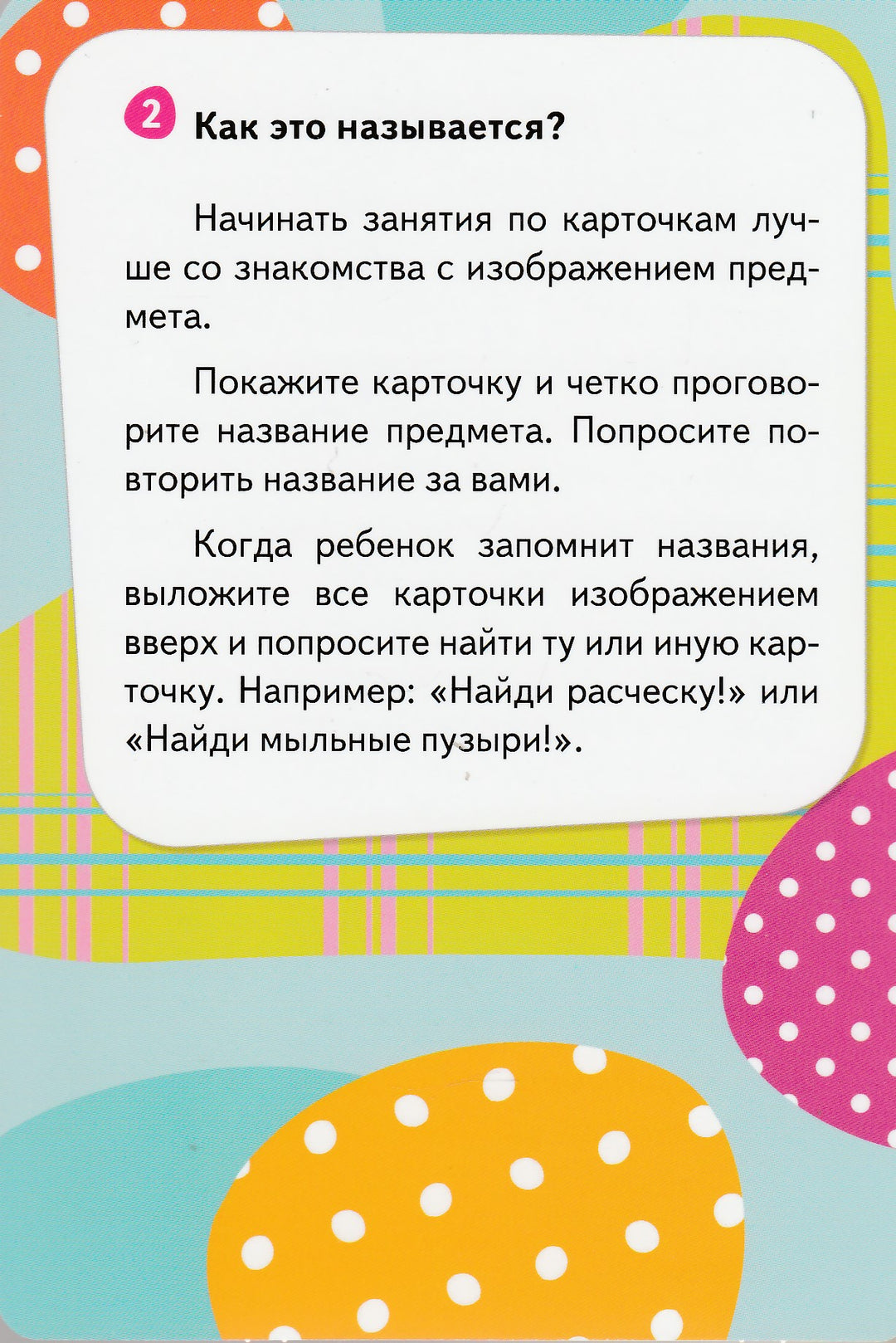 2 Как это называется?

Начинать занятия по карточкам лучше со знакомства с изображением предмета.

Покажите карточку и четко проговорите название предмета. Попросите повторить название за вами.

Когда ребенок запомнит названия, выложите все карточки изображением вверх и попросите найти ту или иную карточку. Например: «Найди расческу!» или «Найди мыльные пузыри!».